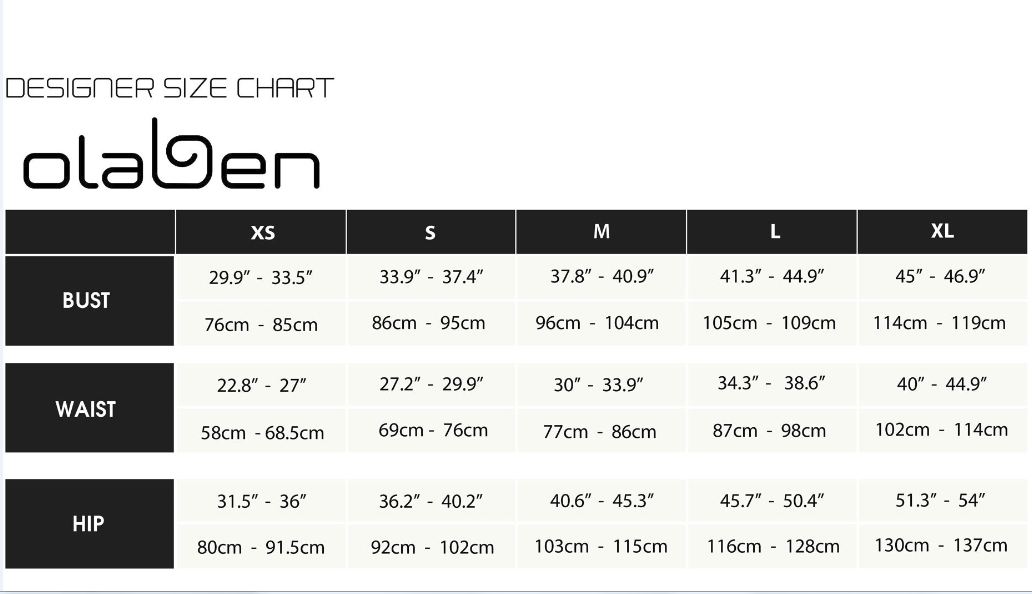 DESIGNER SIZE CHART

olaben

| | XS | S | M | L | XL |
|---|---|---|---|---|---|
| BUST | 29.9" - 33.5" | 33.9" - 37.4" | 37.8" - 40.9" | 41.3" - 44.9" | 45" - 46.9" |
| | 76cm - 85cm | 86cm - 95cm | 96cm - 104cm | 105cm - 109cm | 114cm - 119cm |
| WAIST | 22.8" - 27" | 27.2" - 29.9" | 30" - 33.9" | 34.3" - 38.6" | 40" - 44.9" |
| | 58cm - 68.5cm | 69cm - 76cm | 77cm - 86cm | 87cm - 98cm | 102cm - 114cm |
| HIP | 31.5" - 36" | 36.2" - 40.2" | 40.6" - 45.3" | 45.7" - 50.4" | 51.3" - 54" |
| | 80cm - 91.5cm | 92cm - 102cm | 103cm - 115cm | 116cm - 128cm | 130cm - 137cm |